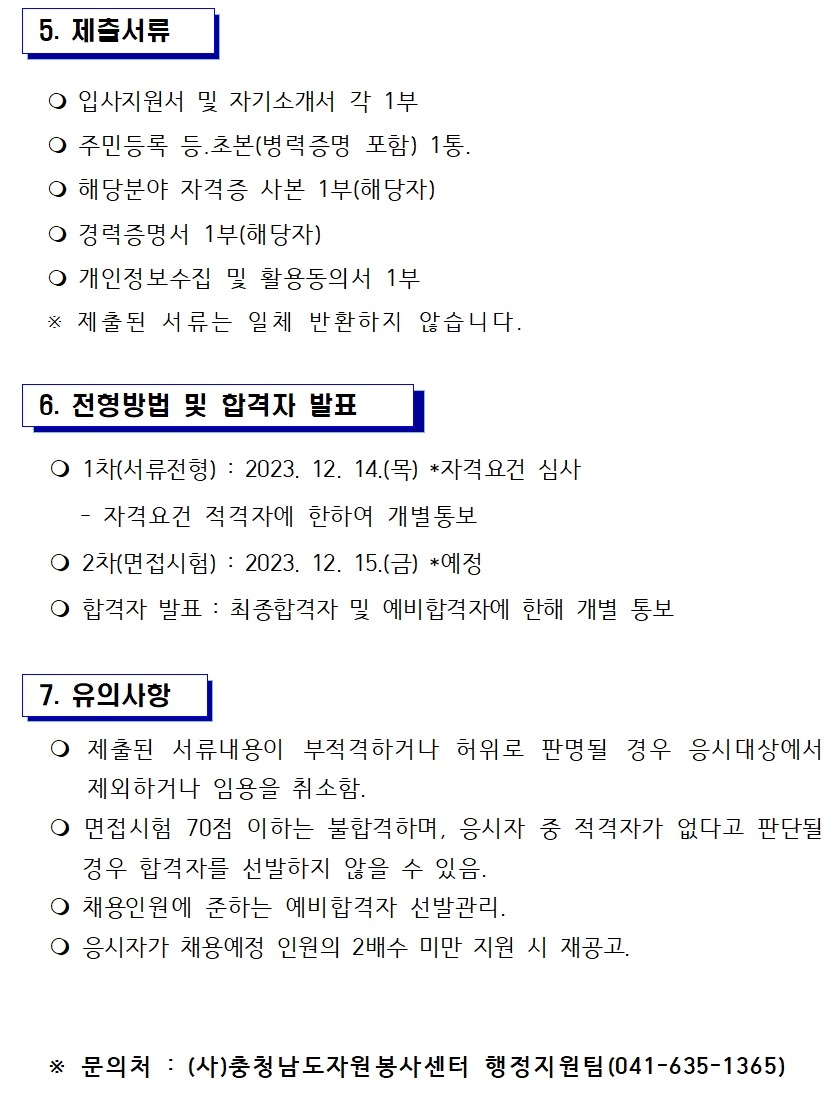 5. 제출서류

❍ 입사지원서 및 자기소개서 각 1부

❍ 주민등록 등.초본(병력증명 포함) 1통.

❍ 해당분야 자격증 사본 1부(해당자)

❍ 경력증명서 1부(해당자)

❍ 개인정보수집 및 활용동의서 1부

※ 제출된 서류는 일체 반환하지 않습니다.

6. 전형방법 및 합격자 발표

❍ 1차(서류전형) : 2023. 12. 14.(목) *자격요건 심사

- 자격요건 적격자에 한하여 개별통보

❍ 2차(면접시험) : 2023. 12. 15.(금) *예정

❍ 합격자 발표 : 최종합격자 및 예비합격자에 한해 개별 통보

7. 유의사항

❍ 제출된 서류내용이 부적격하거나 허위로 판명될 경우 응시대상에서 제외하거나 임용을 취소함.

❍ 면접시험 70점 이하는 불합격하며, 응시자 중 적격자가 없다고 판단될 경우 합격자를 선발하지 않을 수 있음.

❍ 채용인원에 준하는 예비합격자 선발관리.

❍ 응시자가 채용예정 인원의 2배수 미만 지원 시 재공고.

※ 문의처 : (사)충청남도자원봉사센터 행정지원팀(041-635-1365)